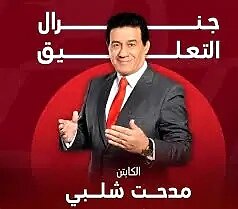 جنرال
التعليق

الكابتن
مدحت شلبي